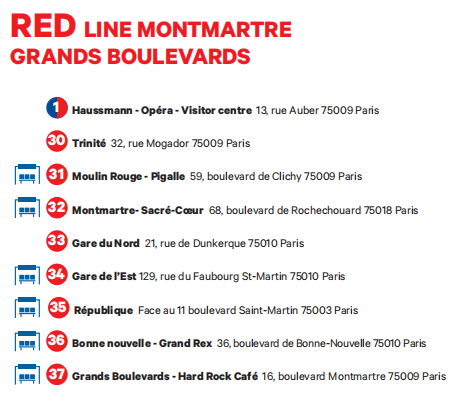 RED LINE MONTMARTRE
GRANDS BOULEVARDS

1 Haussmann - Opéra - Visitor centre 13, rue Auber 75009 Paris

30 Trinité 32, rue Mogador 75009 Paris

31 Moulin Rouge - Pigalle 59, boulevard de Clichy 75009 Paris

32 Montmartre- Sacré-Cœur 68, boulevard de Rochechouard 75018 Paris

33 Gare du Nord 21, rue de Dunkerque 75010 Paris

34 Gare de l'Est 129, rue du Faubourg St-Martin 75010 Paris

35 République Face au 11 boulevard Saint-Martin 75003 Paris

36 Bonne nouvelle - Grand Rex 36, boulevard de Bonne-Nouvelle 75010 Paris

37 Grands Boulevards - Hard Rock Café 16, boulevard Montmartre 75009 Paris